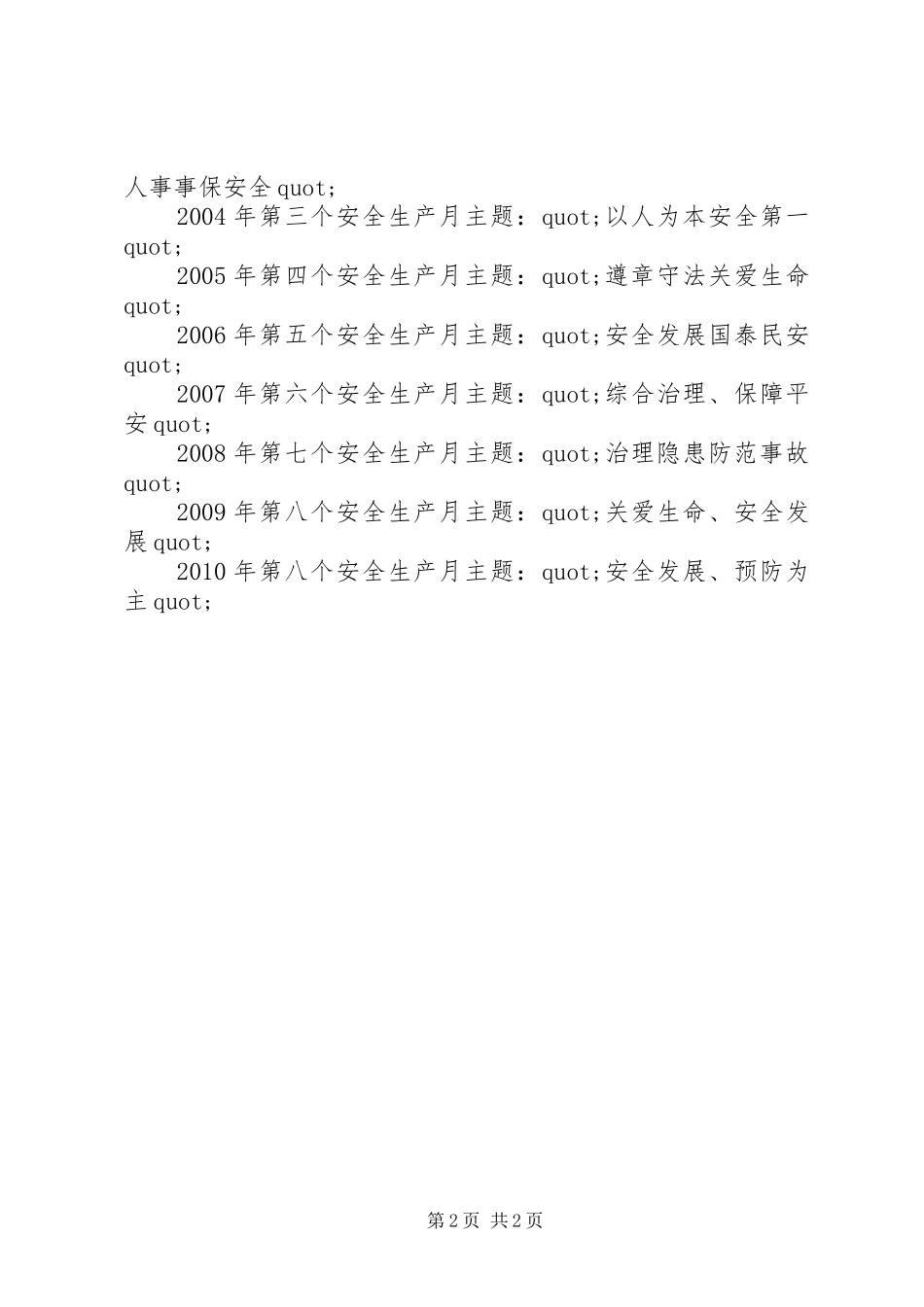 人事事保安全quot;

2004年第三个安全生产月主题：quot;以人为本安全第一quot;

2005年第四个安全生产月主题：quot;遵章守法关爱生命quot;

2006年第五个安全生产月主题：quot;安全发展国泰民安quot;

2007年第六个安全生产月主题：quot;综合治理、保障平安quot;

2008年第七个安全生产月主题：quot;治理隐患防范事故quot;

2009年第八个安全生产月主题：quot;关爱生命、安全发展quot;

2010年第八个安全生产月主题：quot;安全发展、预防为主quot;

第2页 共2页